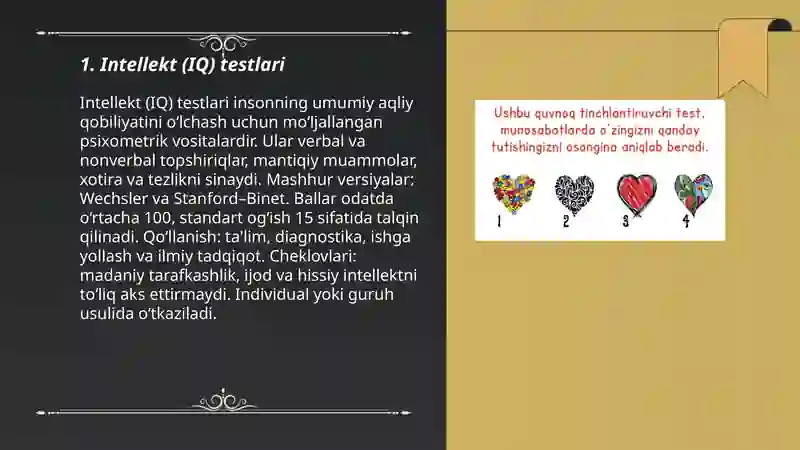 1. Intellekt (IQ) testlari

Intellekt (IQ) testlari insonning umumiy aqliy qobiliyatini o‘lchash uchun mo‘ljallangan psixometrik vositalardir. Ular verbal va nonverbal topshiriqlar, mantiqiy muammolar, xotira va tezlikni sinaydi. Mashhur versiyalar: Wechsler va Stanford–Binet. Ballar odatda o‘rtacha 100, standart og‘ish 15 sifatida talqin qilinadi. Qo‘llanish: ta'lim, diagnostika, ishga yollash va ilmiy tadqiqot. Cheklovlari: madaniy tarafkashlik, ijod va hissiy intellektni to‘liq aks ettirmaydi. Individual yoki guruh usulida o‘tkaziladi.

Ushbu quvnoq tinchlantiruvchi test, munosabatlarda o'zingizni qanday tutishingizni osongina aniqlab beradi.

1 2 3 4